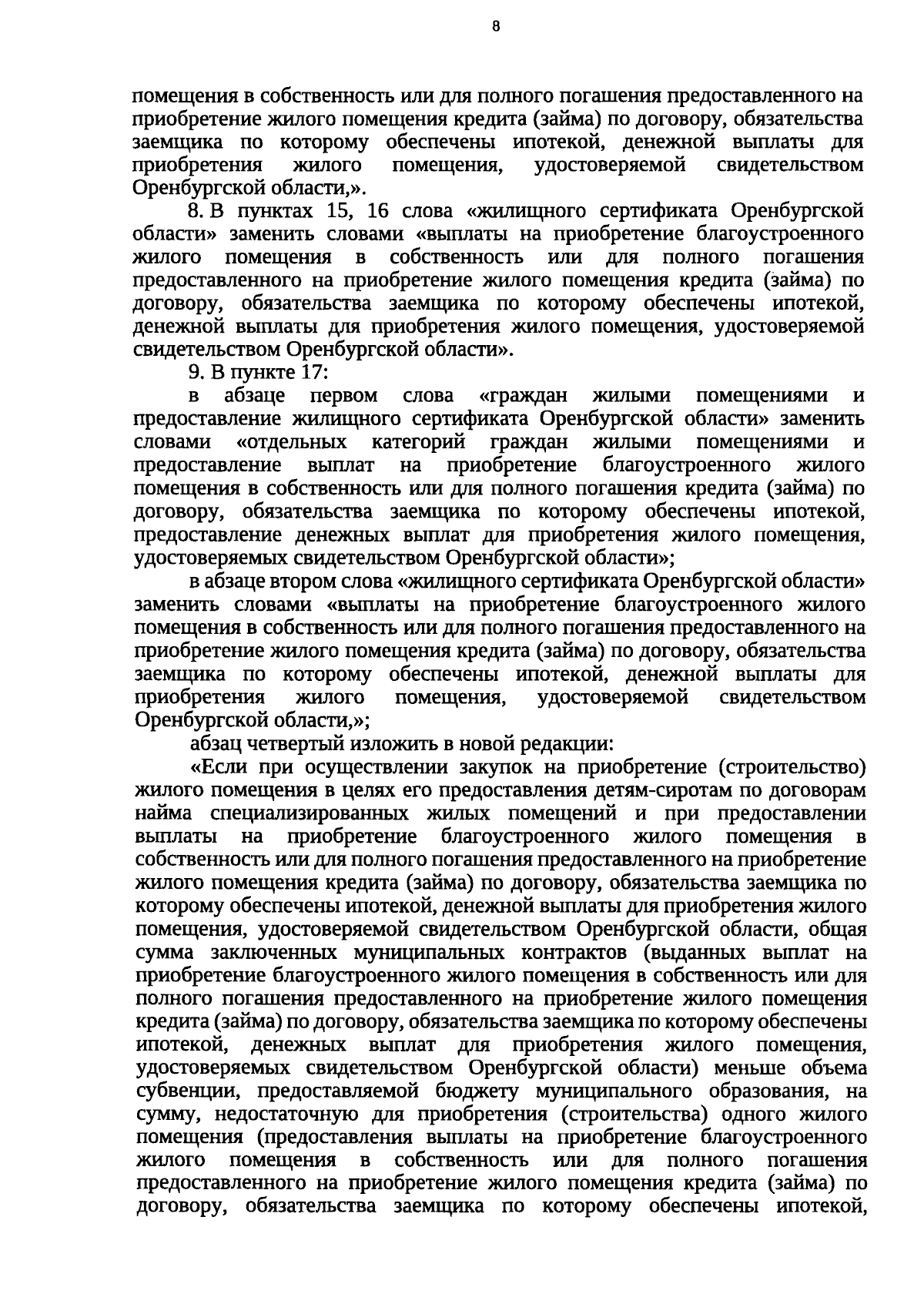 8

помещения в собственность или для полного погашения предоставленного на приобретение жилого помещения кредита (займа) по договору, обязательства заемщика по которому обеспечены ипотекой, денежной выплаты для приобретения жилого помещения, удостоверяемой свидетельством Оренбургской области,».

8. В пунктах 15, 16 слова «жилищного сертификата Оренбургской области» заменить словами «выплаты на приобретение благоустроенного жилого помещения в собственность или для полного погашения предоставленного на приобретение жилого помещения кредита (займа) по договору, обязательства заемщика по которому обеспечены ипотекой, денежной выплаты для приобретения жилого помещения, удостоверяемой свидетельством Оренбургской области».

9. В пункте 17:

в абзаце первом слова «граждан жилыми помещениями и предоставление жилищного сертификата Оренбургской области» заменить словами «отдельных категорий граждан жилыми помещениями и предоставление выплат на приобретение благоустроенного жилого помещения в собственность или для полного погашения кредита (займа) по договору, обязательства заемщика по которому обеспечены ипотекой, предоставление денежных выплат для приобретения жилого помещения, удостоверяемых свидетельством Оренбургской области»;

в абзаце втором слова «жилищного сертификата Оренбургской области» заменить словами «выплаты на приобретение благоустроенного жилого помещения в собственность или для полного погашения предоставленного на приобретение жилого помещения кредита (займа) по договору, обязательства заемщика по которому обеспечены ипотекой, денежной выплаты для приобретения жилого помещения, удостоверяемой свидетельством Оренбургской области,»;

абзац четвертый изложить в новой редакции:

«Если при осуществлении закупок на приобретение (строительство) жилого помещения в целях его предоставления детям-сиротам по договорам найма специализированных жилых помещений и при предоставлении выплаты на приобретение благоустроенного жилого помещения в собственность или для полного погашения предоставленного на приобретение жилого помещения кредита (займа) по договору, обязательства заемщика по которому обеспечены ипотекой, денежной выплаты для приобретения жилого помещения, удостоверяемой свидетельством Оренбургской области, общая сумма заключенных муниципальных контрактов (выданных выплат на приобретение благоустроенного жилого помещения в собственность или для полного погашения предоставленного на приобретение жилого помещения кредита (займа) по договору, обязательства заемщика по которому обеспечены ипотекой, денежных выплат для приобретения жилого помещения, удостоверяемых свидетельством Оренбургской области) меньше объема субвенции, предоставляемой бюджету муниципального образования, на сумму, недостаточную для приобретения (строительства) одного жилого помещения (предоставления выплаты на приобретение благоустроенного жилого помещения в собственность или для полного погашения предоставленного на приобретение жилого помещения кредита (займа) по договору, обязательства заемщика по которому обеспечены ипотекой,